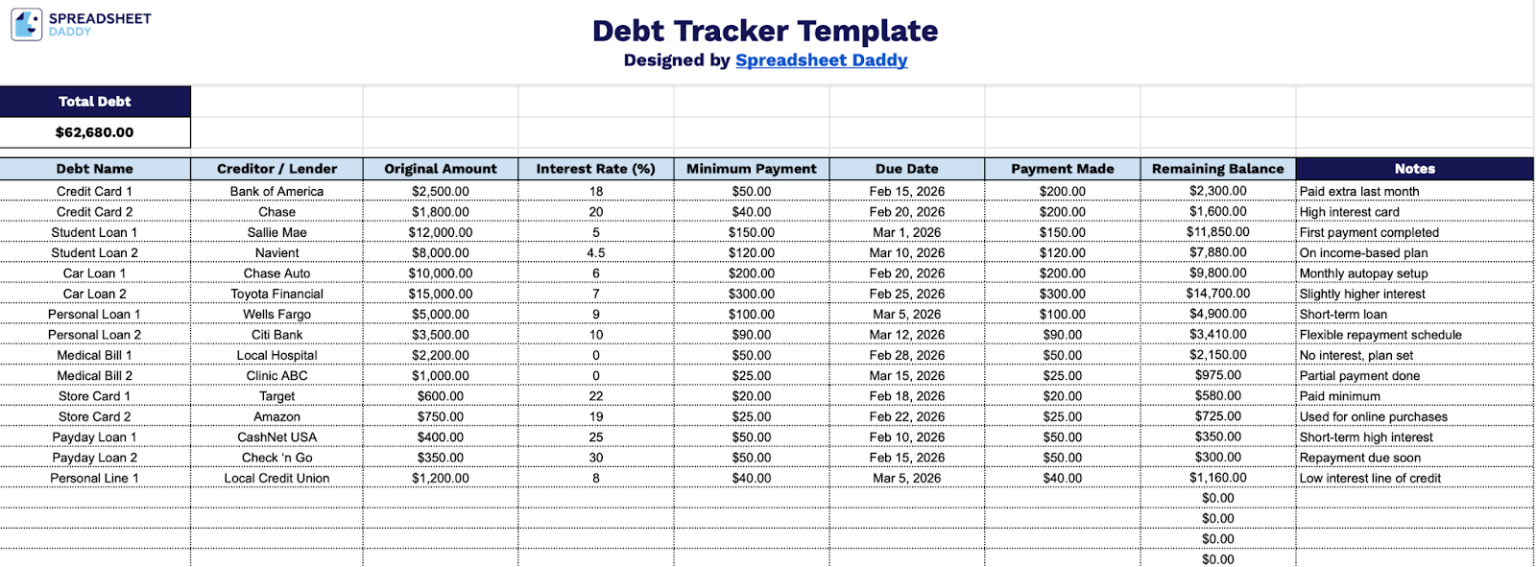 SPREADSHEET DADDY

Debt Tracker Template
Designed by Spreadsheet Daddy

| Total Debt |
|---|
| $62,680.00 |

| Debt Name | Creditor / Lender | Original Amount | Interest Rate (%) | Minimum Payment | Due Date | Payment Made | Remaining Balance | Notes |
|---|---|---|---|---|---|---|---|---|
| Credit Card 1 | Bank of America | $2,500.00 | 18 | $50.00 | Feb 15, 2026 | $200.00 | $2,300.00 | Paid extra last month |
| Credit Card 2 | Chase | $1,800.00 | 20 | $40.00 | Feb 20, 2026 | $200.00 | $1,600.00 | High interest card |
| Student Loan 1 | Sallie Mae | $12,000.00 | 5 | $150.00 | Mar 1, 2026 | $150.00 | $11,850.00 | First payment completed |
| Student Loan 2 | Navient | $8,000.00 | 4.5 | $120.00 | Mar 10, 2026 | $120.00 | $7,880.00 | On income-based plan |
| Car Loan 1 | Chase Auto | $10,000.00 | 6 | $200.00 | Feb 20, 2026 | $200.00 | $9,800.00 | Monthly autopay setup |
| Car Loan 2 | Toyota Financial | $15,000.00 | 7 | $300.00 | Feb 25, 2026 | $300.00 | $14,700.00 | Slightly higher interest |
| Personal Loan 1 | Wells Fargo | $5,000.00 | 9 | $100.00 | Mar 5, 2026 | $100.00 | $4,900.00 | Short-term loan |
| Personal Loan 2 | Citi Bank | $3,500.00 | 10 | $90.00 | Mar 12, 2026 | $90.00 | $3,410.00 | Flexible repayment schedule |
| Medical Bill 1 | Local Hospital | $2,200.00 | 0 | $50.00 | Feb 28, 2026 | $50.00 | $2,150.00 | No interest, plan set |
| Medical Bill 2 | Clinic ABC | $1,000.00 | 0 | $25.00 | Mar 15, 2026 | $25.00 | $975.00 | Partial payment done |
| Store Card 1 | Target | $600.00 | 22 | $20.00 | Feb 18, 2026 | $20.00 | $580.00 | Paid minimum |
| Store Card 2 | Amazon | $750.00 | 19 | $25.00 | Feb 22, 2026 | $25.00 | $725.00 | Used for online purchases |
| Payday Loan 1 | CashNet USA | $400.00 | 25 | $50.00 | Feb 10, 2026 | $50.00 | $350.00 | Short-term high interest |
| Payday Loan 2 | Check 'n Go | $350.00 | 30 | $50.00 | Feb 15, 2026 | $50.00 | $300.00 | Repayment due soon |
| Personal Line 1 | Local Credit Union | $1,200.00 | 8 | $40.00 | Mar 5, 2026 | $40.00 | $1,160.00 | Low interest line of credit |
| | | | | | | | $0.00 | |
| | | | | | | | $0.00 | |
| | | | | | | | $0.00 | |
| | | | | | | | $0.00 | |